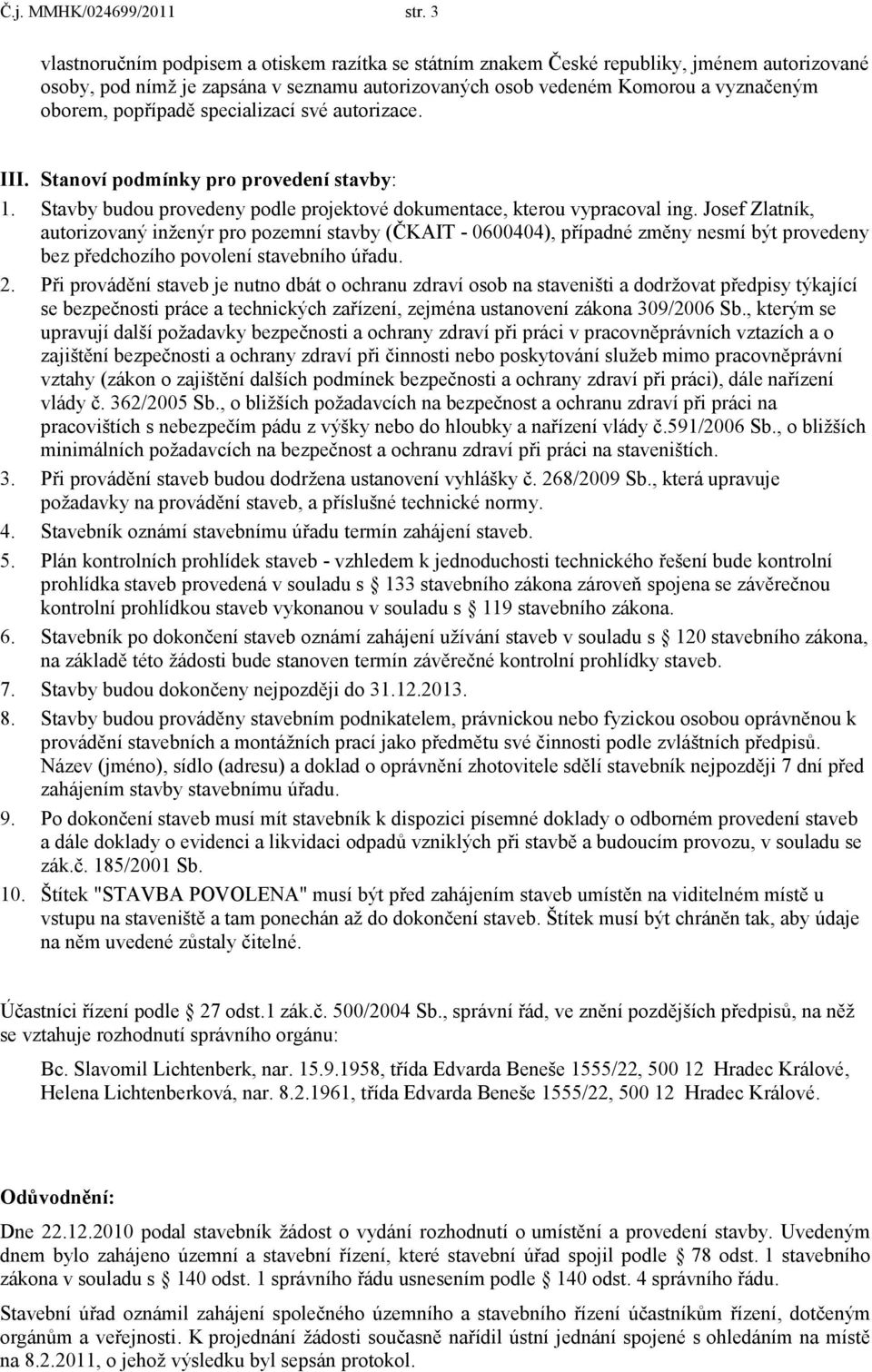 Č.j. MMHK/024699/2011 str. 3

vlastnoručním podpisem a otiskem razítka se státním znakem České republiky, jménem autorizované osoby, pod nímž je zapsána v seznamu autorizovaných osob vedeném Komorou a vyznačeným oborem, popřípadě specializací své autorizace.

III. Stanoví podmínky pro provedení stavby:

1. Stavby budou provedeny podle projektové dokumentace, kterou vypracoval ing. Josef Zlatník, autorizovaný inženýr pro pozemní stavby (ČKAIT - 0600404), případné změny nesmí být provedeny bez předchozího povolení stavebního úřadu.

2. Při provádění staveb je nutno dbát o ochranu zdraví osob na staveništi a dodržovat předpisy týkající se bezpečnosti práce a technických zařízení, zejména ustanovení zákona 309/2006 Sb., kterým se upravují další požadavky bezpečnosti a ochrany zdraví při práci v pracovněprávních vztazích a o zajištění bezpečnosti a ochrany zdraví při činnosti nebo poskytování služeb mimo pracovněprávní vztahy (zákon o zajištění dalších podmínek bezpečnosti a ochrany zdraví při práci), dále nařízení vlády č. 362/2005 Sb., o bližších požadavcích na bezpečnost a ochranu zdraví při práci na pracovištích s nebezpečím pádu z výšky nebo do hloubky a nařízení vlády č.591/2006 Sb., o bližších minimálních požadavcích na bezpečnost a ochranu zdraví při práci na staveništích.

3. Při provádění staveb budou dodržena ustanovení vyhlášky č. 268/2009 Sb., která upravuje požadavky na provádění staveb, a příslušné technické normy.

4. Stavebník oznámí stavebnímu úřadu termín zahájení staveb.

5. Plán kontrolních prohlídek staveb - vzhledem k jednoduchosti technického řešení bude kontrolní prohlídka staveb provedená v souladu s 133 stavebního zákona zároveň spojena se závěrečnou kontrolní prohlídkou staveb vykonanou v souladu s 119 stavebního zákona.

6. Stavebník po dokončení staveb oznámí zahájení užívání staveb v souladu s 120 stavebního zákona, na základě této žádosti bude stanoven termín závěrečné kontrolní prohlídky staveb.

7. Stavby budou dokončeny nejpozději do 31.12.2013.

8. Stavby budou prováděny stavebním podnikatelem, právnickou nebo fyzickou osobou oprávněnou k provádění stavebních a montážních prací jako předmětu své činnosti podle zvláštních předpisů. Název (jméno), sídlo (adresu) a doklad o oprávnění zhotovitele sdělí stavebník nejpozději 7 dní před zahájením stavby stavebnímu úřadu.

9. Po dokončení staveb musí mít stavebník k dispozici písemné doklady o odborném provedení staveb a dále doklady o evidenci a likvidaci odpadů vzniklých při stavbě a budoucím provozu, v souladu se zák.č. 185/2001 Sb.

10. Štítek "STAVBA POVOLENA" musí být před zahájením staveb umístěn na viditelném místě u vstupu na staveniště a tam ponechán až do dokončení staveb. Štítek musí být chráněn tak, aby údaje na něm uvedené zůstaly čitelné.

Účastníci řízení podle 27 odst.1 zák.č. 500/2004 Sb., správní řád, ve znění pozdějších předpisů, na něž se vztahuje rozhodnutí správního orgánu:

Bc. Slavomil Lichtenberk, nar. 15.9.1958, třída Edvarda Beneše 1555/22, 500 12 Hradec Králové, Helena Lichtenberková, nar. 8.2.1961, třída Edvarda Beneše 1555/22, 500 12 Hradec Králové.

Odůvodnění:

Dne 22.12.2010 podal stavebník žádost o vydání rozhodnutí o umístění a provedení stavby. Uvedeným dnem bylo zahájeno územní a stavební řízení, které stavební úřad spojil podle 78 odst. 1 stavebního zákona v souladu s 140 odst. 1 správního řádu usnesením podle 140 odst. 4 správního řádu.

Stavební úřad oznámil zahájení společného územního a stavebního řízení účastníkům řízení, dotčeným orgánům a veřejnosti. K projednání žádosti současně nařídil ústní jednání spojené s ohledáním na místě na 8.2.2011, o jehož výsledku byl sepsán protokol.